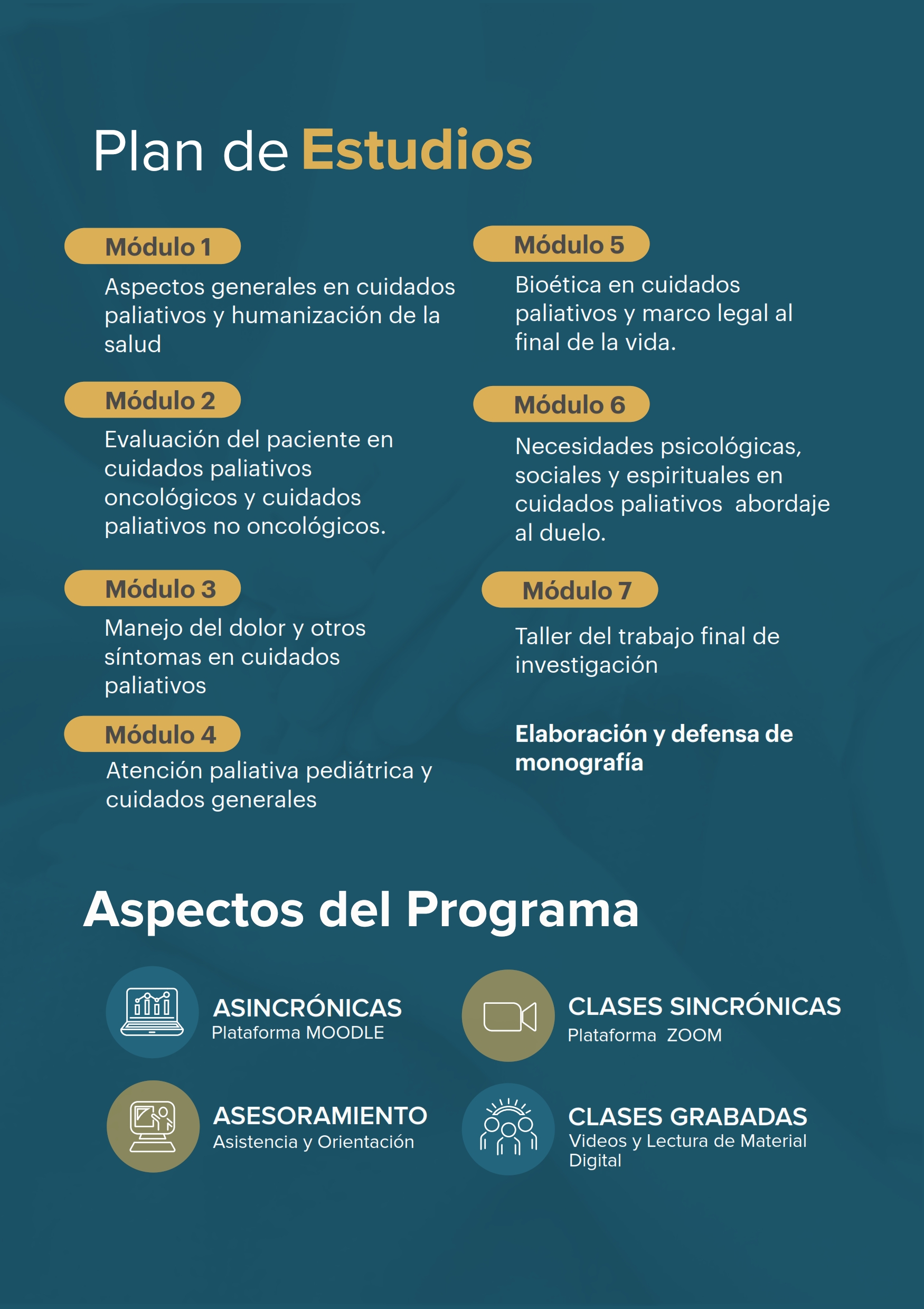 Plan de Estudios

Módulo 1

Aspectos generales en cuidados paliativos y humanización de la salud

Módulo 2

Evaluación del paciente en cuidados paliativos oncológicos y cuidados paliativos no oncológicos.

Módulo 3

Manejo del dolor y otros síntomas en cuidados paliativos

Módulo 4

Atención paliativa pediátrica y cuidados generales

Módulo 5

Bioética en cuidados paliativos y marco legal al final de la vida.

Módulo 6

Necesidades psicológicas, sociales y espirituales en cuidados paliativos abordaje al duelo.

Módulo 7

Taller del trabajo final de investigación

Elaboración y defensa de monografía

Aspectos del Programa

ASINCRÓNICAS
Plataforma MOODLE

CLASES SINCRÓNICAS
Plataforma ZOOM

ASESORAMIENTO
Asistencia y Orientación

CLASES GRABADAS
Videos y Lectura de Material Digital